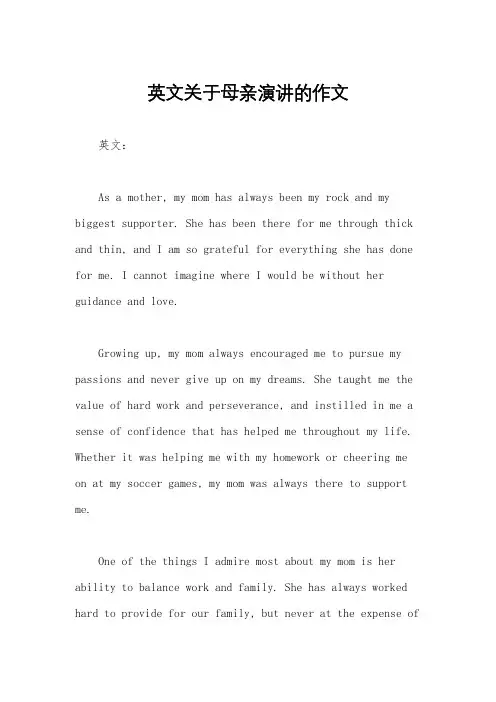 英文关于母亲演讲的作文

英文：

As a mother, my mom has always been my rock and my biggest supporter. She has been there for me through thick and thin, and I am so grateful for everything she has done for me. I cannot imagine where I would be without her guidance and love.

Growing up, my mom always encouraged me to pursue my passions and never give up on my dreams. She taught me the value of hard work and perseverance, and instilled in me a sense of confidence that has helped me throughout my life. Whether it was helping me with my homework or cheering me on at my soccer games, my mom was always there to support me.

One of the things I admire most about my mom is her ability to balance work and family. She has always worked hard to provide for our family, but never at the expense of